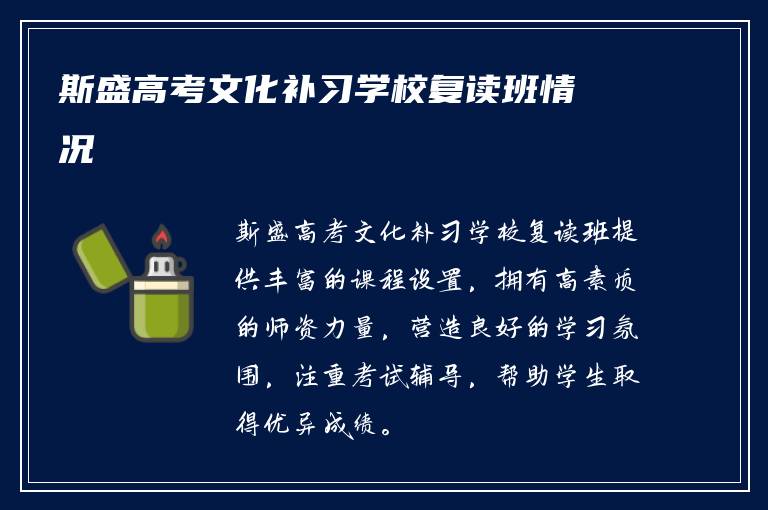 斯盛高考文化补习学校复读班情况

斯盛高考文化补习学校复读班提供丰富的课程设置，拥有高素质的师资力量，营造良好的学习氛围，注重考试辅导，帮助学生取得优异成绩。